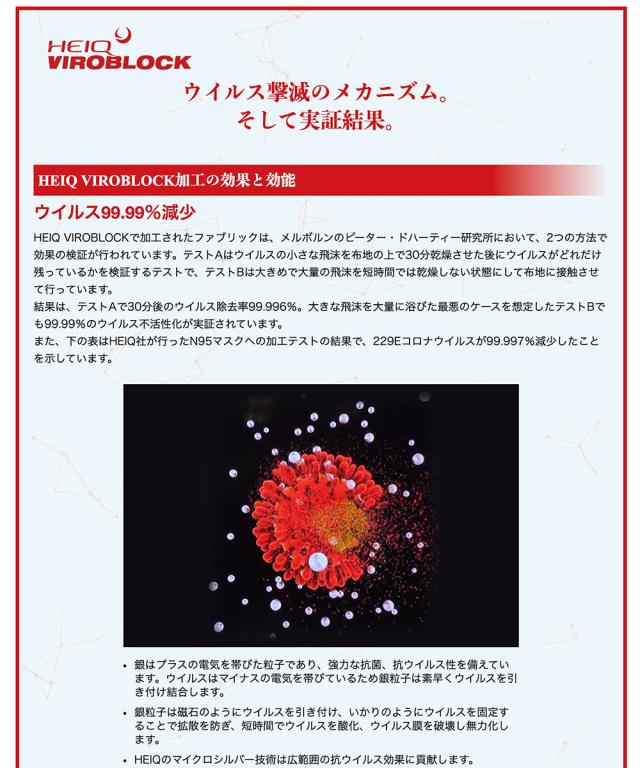 HEIQ VIROBLOCK

ウイルス撃滅のメカニズム。
そして実証結果。

HEIQ VIROBLOCK加工の効果と効能

ウイルス99.99%減少

HEIQ VIROBLOCKで加工されたファブリックは、メルボルンのピーター・ドハーティー研究所において、2つの方法で効果の検証が行われています。テストAはウイルスの小さな飛沫を布地の上で30分乾燥させた後にウイルスがどれだけ残っているかを検証するテストで、テストBは大きめで大量の飛沫を短時間では乾燥しない状態にして布地に接触させて行っています。
結果は、テストAで30分後のウイルス除去率99.996%。大きな飛沫を大量に浴びた最悪のケースを想定したテストBでも99.99%のウイルス不活性化が実証されています。
また、下の表はHEIQ社が行ったN95マスクへの加工テストの結果で、229Eコロナウイルスが99.997%減少したことを示しています。

• 銀はプラスの電気を帯びた粒子であり、強力な抗菌、抗ウイルス性を備えています。ウイルスはマイナスの電気を帯びているため銀粒子は素早くウイルスを引き付け結合します。
• 銀粒子は磁石のようにウイルスを引き付け、いかりのようにウイルスを固定することで拡散を防ぎ、短時間でウイルスを酸化、ウイルス膜を破壊し無力化します。
• HEIQのマイクロシルバー技術は広範囲の抗ウイルス効果に貢献します。